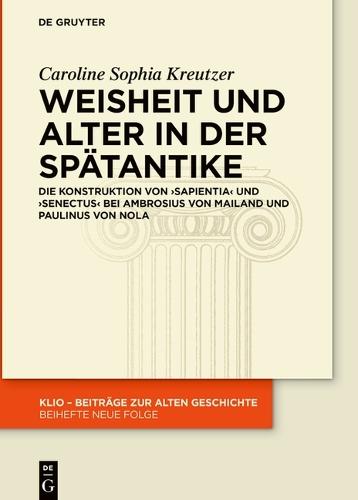 DE GRUYTER

Caroline Sophia Kreutzer

WEISHEIT UND ALTER IN DER SPÄTANTIKE

DIE KONSTRUKTION VON ›SAPIENTIA‹ UND ›SENECTUS‹ BEI AMBROSIUS VON MAILAND UND PAULINUS VON NOLA

KLIO – BEITRÄGE ZUR ALTEN GESCHICHTE
BEIHEFTE NEUE FOLGE

DE
G